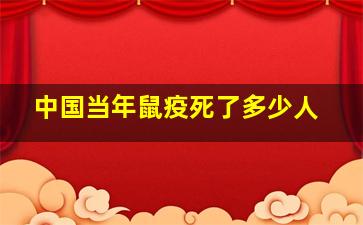 中国当年鼠疫死了多少人